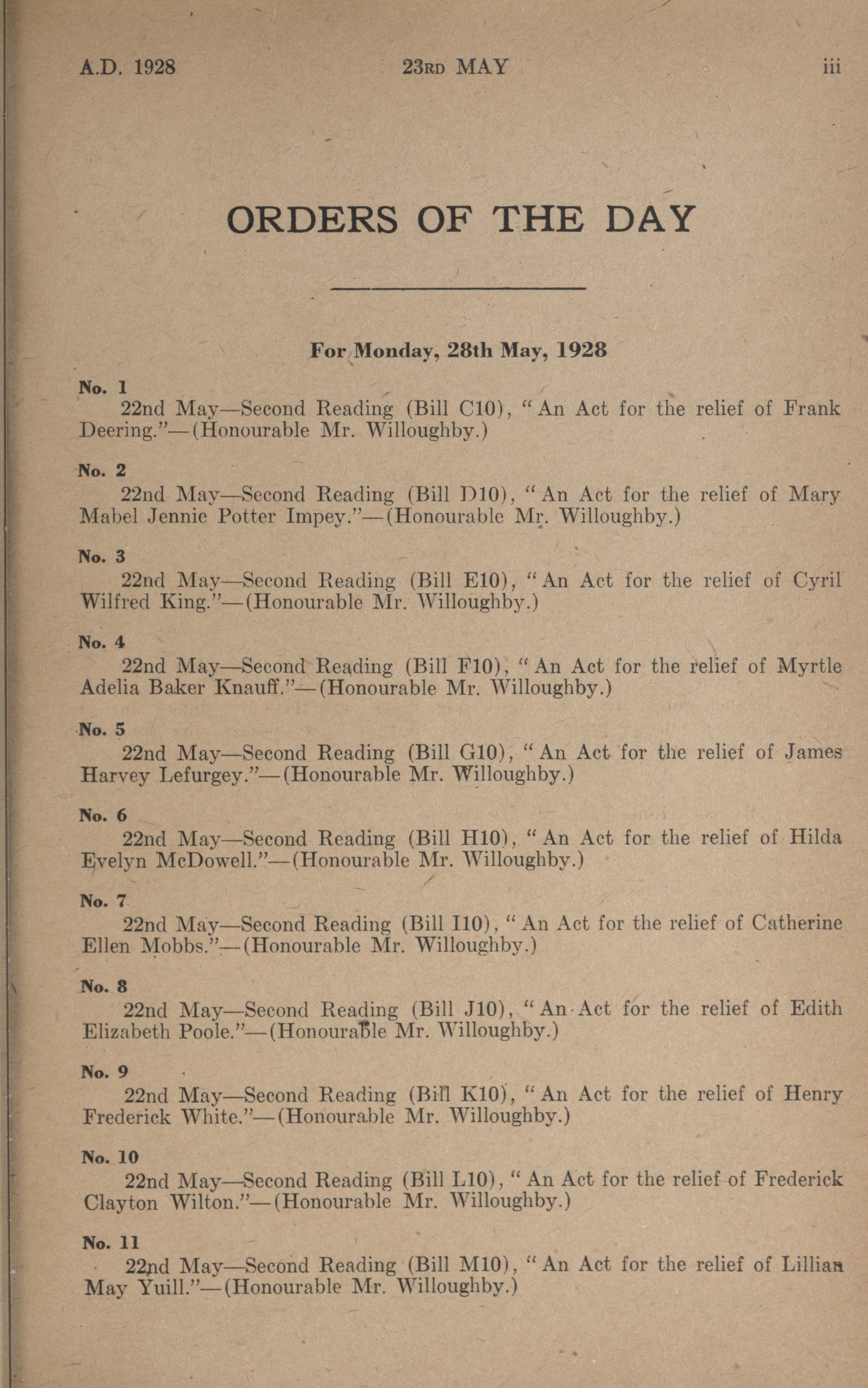 A.D. 1928 23RD MAY iii

ORDERS OF THE DAY

For Monday, 28th May, 1928

No. 1
22nd May—Second Reading (Bill C10), "An Act for the relief of Frank Deering."—(Honourable Mr. Willoughby.)

No. 2
22nd May—Second Reading (Bill D10), "An Act for the relief of Mary Mabel Jennie Potter Impey."—(Honourable Mr. Willoughby.)

No. 3
22nd May—Second Reading (Bill E10), "An Act for the relief of Cyril Wilfred King."—(Honourable Mr. Willoughby.)

No. 4
22nd May—Second Reading (Bill F10), "An Act for the relief of Myrtle Adelia Baker Knauff."—(Honourable Mr. Willoughby.)

No. 5
22nd May—Second Reading (Bill G10), "An Act for the relief of James Harvey Lefurgey."—(Honourable Mr. Willoughby.)

No. 6
22nd May—Second Reading (Bill H10), "An Act for the relief of Hilda Evelyn McDowell."—(Honourable Mr. Willoughby.)

No. 7
22nd May—Second Reading (Bill I10), "An Act for the relief of Catherine Ellen Mobbs."—(Honourable Mr. Willoughby.)

No. 8
22nd May—Second Reading (Bill J10), "An Act for the relief of Edith Elizabeth Poole."—(Honourable Mr. Willoughby.)

No. 9
22nd May—Second Reading (Bill K10), "An Act for the relief of Henry Frederick White."—(Honourable Mr. Willoughby.)

No. 10
22nd May—Second Reading (Bill L10), "An Act for the relief of Frederick Clayton Wilton."—(Honourable Mr. Willoughby.)

No. 11
22nd May—Second Reading (Bill M10), "An Act for the relief of Lillian May Yuill."—(Honourable Mr. Willoughby.)